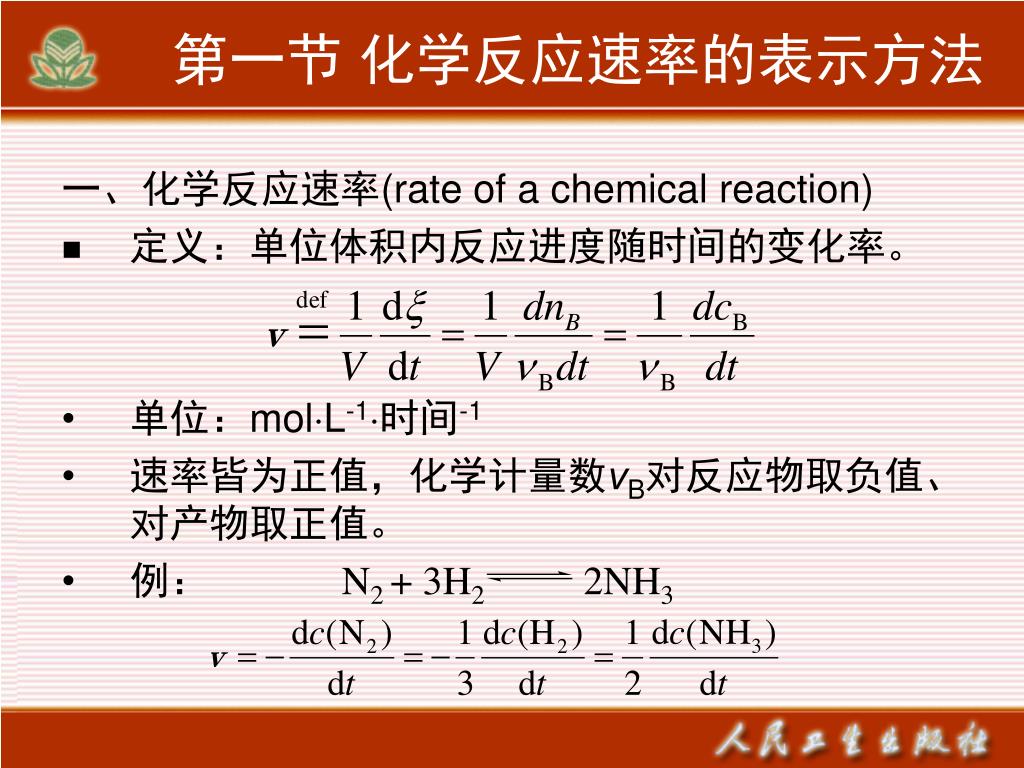 第一节 化学反应速率的表示方法

一、化学反应速率(rate of a chemical reaction)

■ 定义：单位体积内反应进度随时间的变化率。

$v \overset{\text{def}}{=} \frac{1}{V}\frac{d\xi}{dt} = \frac{1}{V}\frac{dn_B}{\nu_B dt} = \frac{1}{\nu_B}\frac{dc_B}{dt}$

• 单位：mol·L$^{-1}$·时间$^{-1}$

• 速率皆为正值，化学计量数$v_B$对反应物取负值、对产物取正值。

• 例： $N_2 + 3H_2 \rightleftharpoons 2NH_3$

$v = -\frac{dc(N_2)}{dt} = -\frac{1}{3}\frac{dc(H_2)}{dt} = \frac{1}{2}\frac{dc(NH_3)}{dt}$

人民卫生出版社